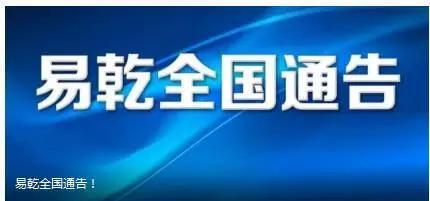 易乾全国通告

易乾全国通告！